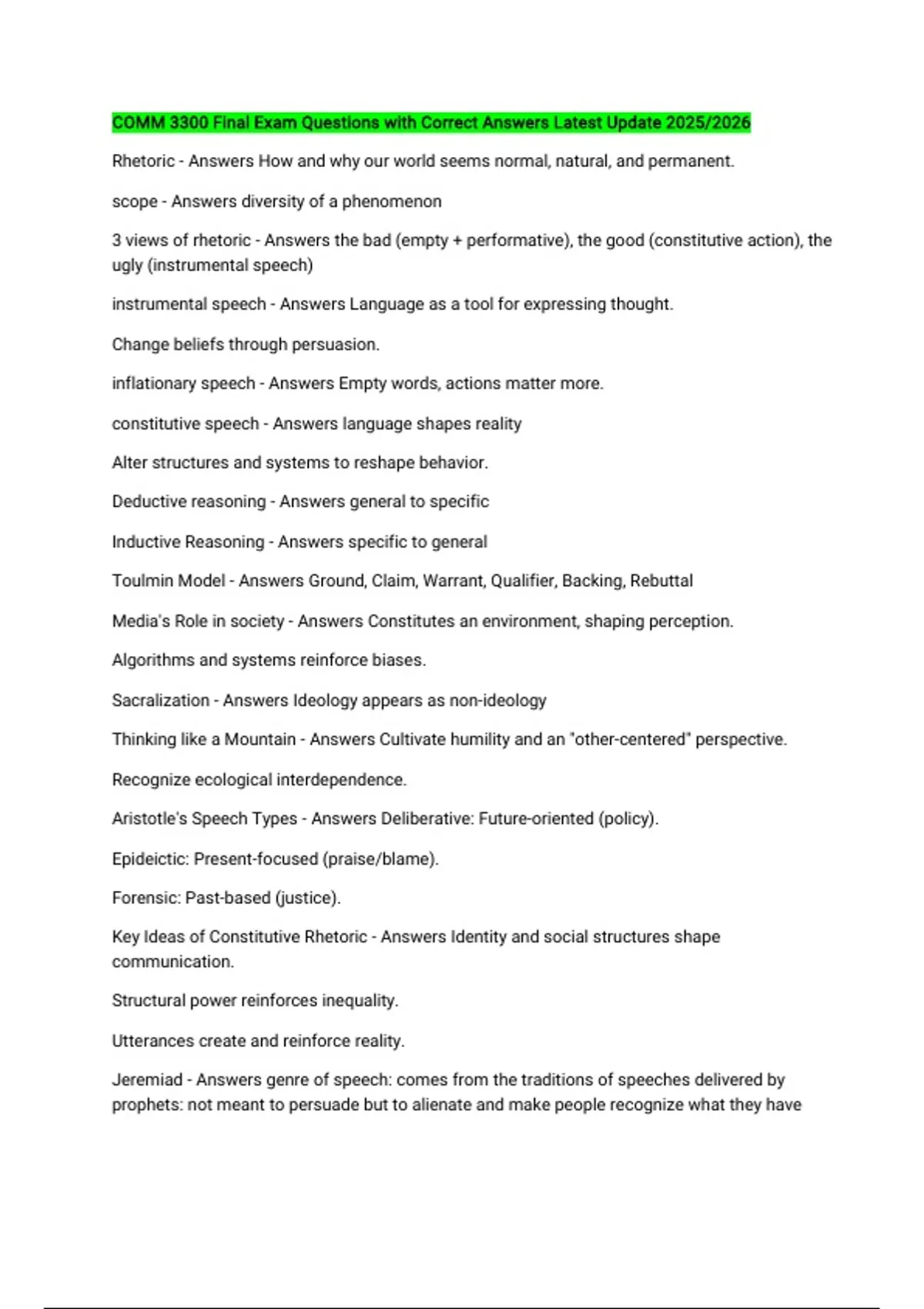 COMM 3300 Final Exam Questions with Correct Answers Latest Update 2025/2026

Rhetoric - Answers How and why our world seems normal, natural, and permanent.

scope - Answers diversity of a phenomenon

3 views of rhetoric - Answers the bad (empty + performative), the good (constitutive action), the ugly (instrumental speech)

instrumental speech - Answers Language as a tool for expressing thought.

Change beliefs through persuasion.

inflationary speech - Answers Empty words, actions matter more.

constitutive speech - Answers language shapes reality

Alter structures and systems to reshape behavior.

Deductive reasoning - Answers general to specific

Inductive Reasoning - Answers specific to general

Toulmin Model - Answers Ground, Claim, Warrant, Qualifier, Backing, Rebuttal

Media's Role in society - Answers Constitutes an environment, shaping perception.

Algorithms and systems reinforce biases.

Sacralization - Answers Ideology appears as non-ideology

Thinking like a Mountain - Answers Cultivate humility and an "other-centered" perspective.

Recognize ecological interdependence.

Aristotle's Speech Types - Answers Deliberative: Future-oriented (policy).

Epideictic: Present-focused (praise/blame).

Forensic: Past-based (justice).

Key Ideas of Constitutive Rhetoric - Answers Identity and social structures shape communication.

Structural power reinforces inequality.

Utterances create and reinforce reality.

Jeremiad - Answers genre of speech: comes from the traditions of speeches delivered by prophets: not meant to persuade but to alienate and make people recognize what they have